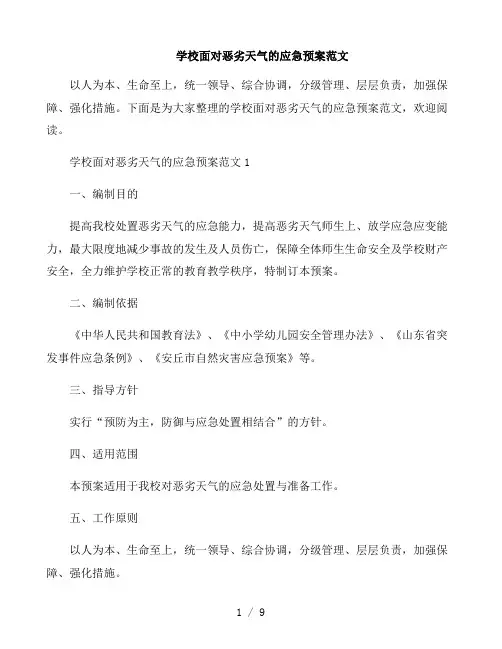 学校面对恶劣天气的应急预案范文

以人为本、生命至上，统一领导、综合协调，分级管理、层层负责，加强保障、强化措施。下面是为大家整理的学校面对恶劣天气的应急预案范文，欢迎阅读。

学校面对恶劣天气的应急预案范文 1

一、编制目的

提高我校处置恶劣天气的应急能力，提高恶劣天气师生上、放学应急应变能力，最大限度地减少事故的发生及人员伤亡，保障全体师生生命安全及学校财产安全，全力维护学校正常的教育教学秩序，特制订本预案。

二、编制依据

《中华人民共和国教育法》、《中小学幼儿园安全管理办法》、《山东省突发事件应急条例》、《安丘市自然灾害应急预案》等。

三、指导方针

实行“预防为主，防御与应急处置相结合”的方针。

四、适用范围

本预案适用于我校对恶劣天气的应急处置与准备工作。

五、工作原则

以人为本、生命至上，统一领导、综合协调，分级管理、层层负责，加强保障、强化措施。

1 / 9